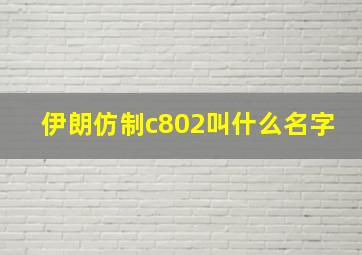 伊朗仿制c802叫什么名字